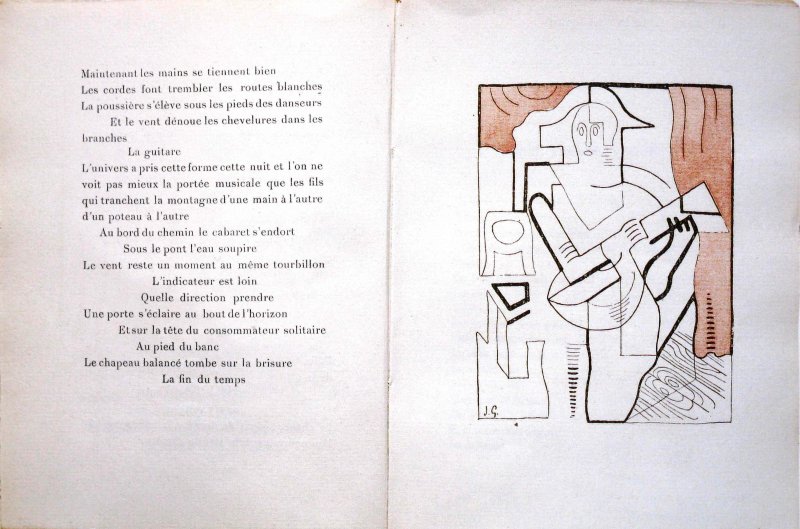 Maintenant les mains se tiennent bien
Les cordes font trembler les routes blanches
La poussière s'élève sous les pieds des danseurs
Et le vent dénoue les chevelures dans les branches
La guitare
L'univers a pris cette forme cette nuit et l'on ne voit pas mieux la portée musicale que les fils qui tranchent la montagne d'une main à l'autre d'un poteau à l'autre
Au bord du chemin le cabaret s'endort
Sous le pont l'eau soupire
Le vent reste un moment au même tourbillon
L'indicateur est loin
Quelle direction prendre
Une porte s'éclaire au bout de l'horizon
Et sur la tête du consommateur solitaire
Au pied du banc
Le chapeau balancé tombe sur la brisure
La fin du temps

J.G.